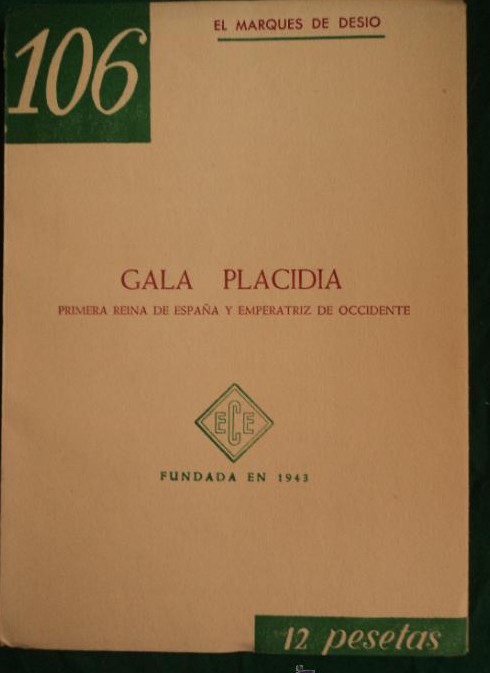 106

EL MARQUES DE DESIO

GALA PLACIDIA

PRIMERA REINA DE ESPAÑA Y EMPERATRIZ DE OCCIDENTE

ECE

FUNDADA EN 1943

12 pesetas